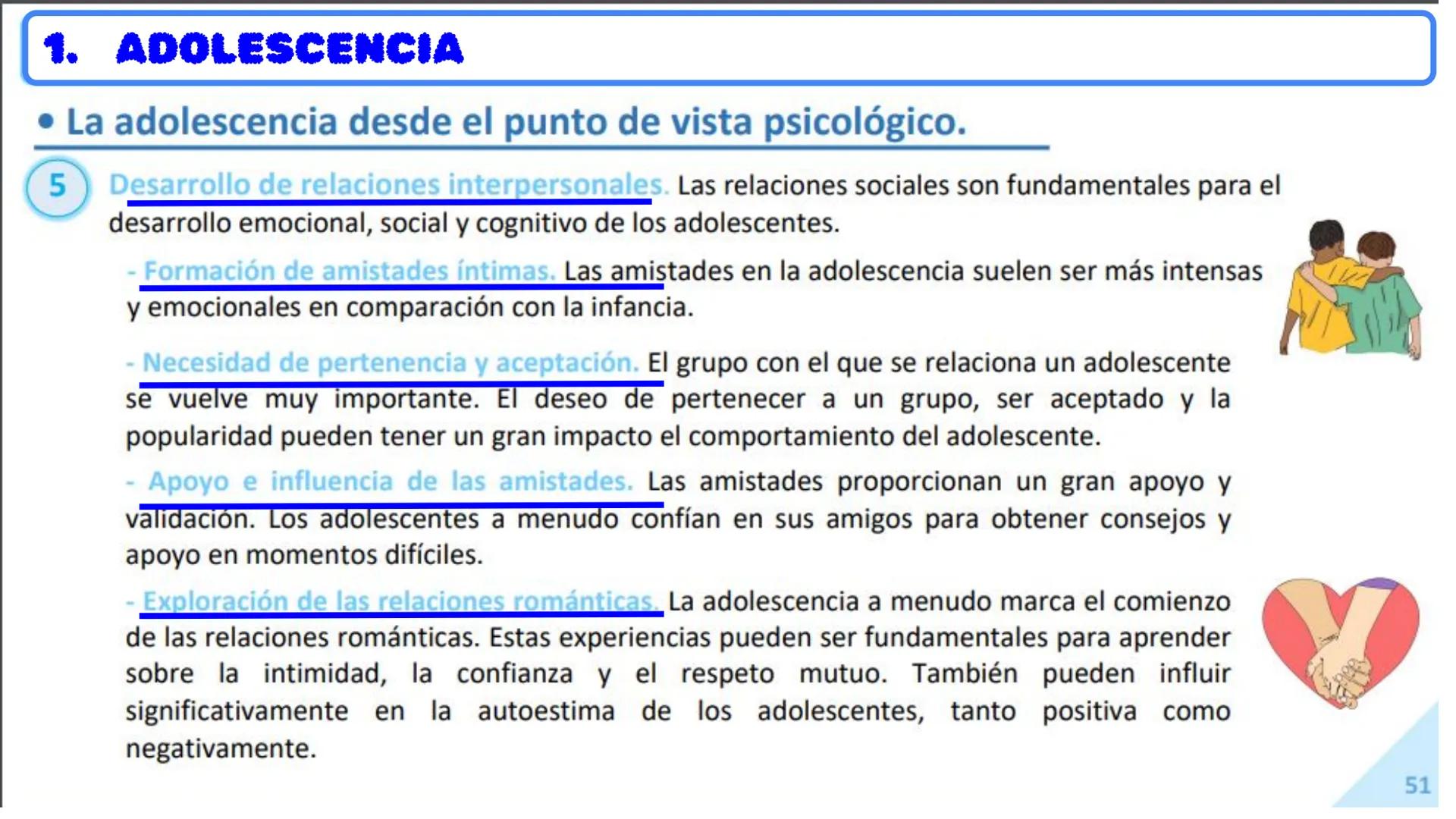 1. ADOLESCENCIA

• La adolescencia desde el punto de vista psicológico.

5 Desarrollo de relaciones interpersonales. Las relaciones sociales son fundamentales para el desarrollo emocional, social y cognitivo de los adolescentes.

- Formación de amistades íntimas. Las amistades en la adolescencia suelen ser más intensas y emocionales en comparación con la infancia.

- Necesidad de pertenencia y aceptación. El grupo con el que se relaciona un adolescente se vuelve muy importante. El deseo de pertenecer a un grupo, ser aceptado y la popularidad pueden tener un gran impacto el comportamiento del adolescente.

- Apoyo e influencia de las amistades. Las amistades proporcionan un gran apoyo y validación. Los adolescentes a menudo confían en sus amigos para obtener consejos y apoyo en momentos difíciles.

- Exploración de las relaciones románticas. La adolescencia a menudo marca el comienzo de las relaciones románticas. Estas experiencias pueden ser fundamentales para aprender sobre la intimidad, la confianza y el respeto mutuo. También pueden influir significativamente en la autoestima de los adolescentes, tanto positiva como negativamente.

51